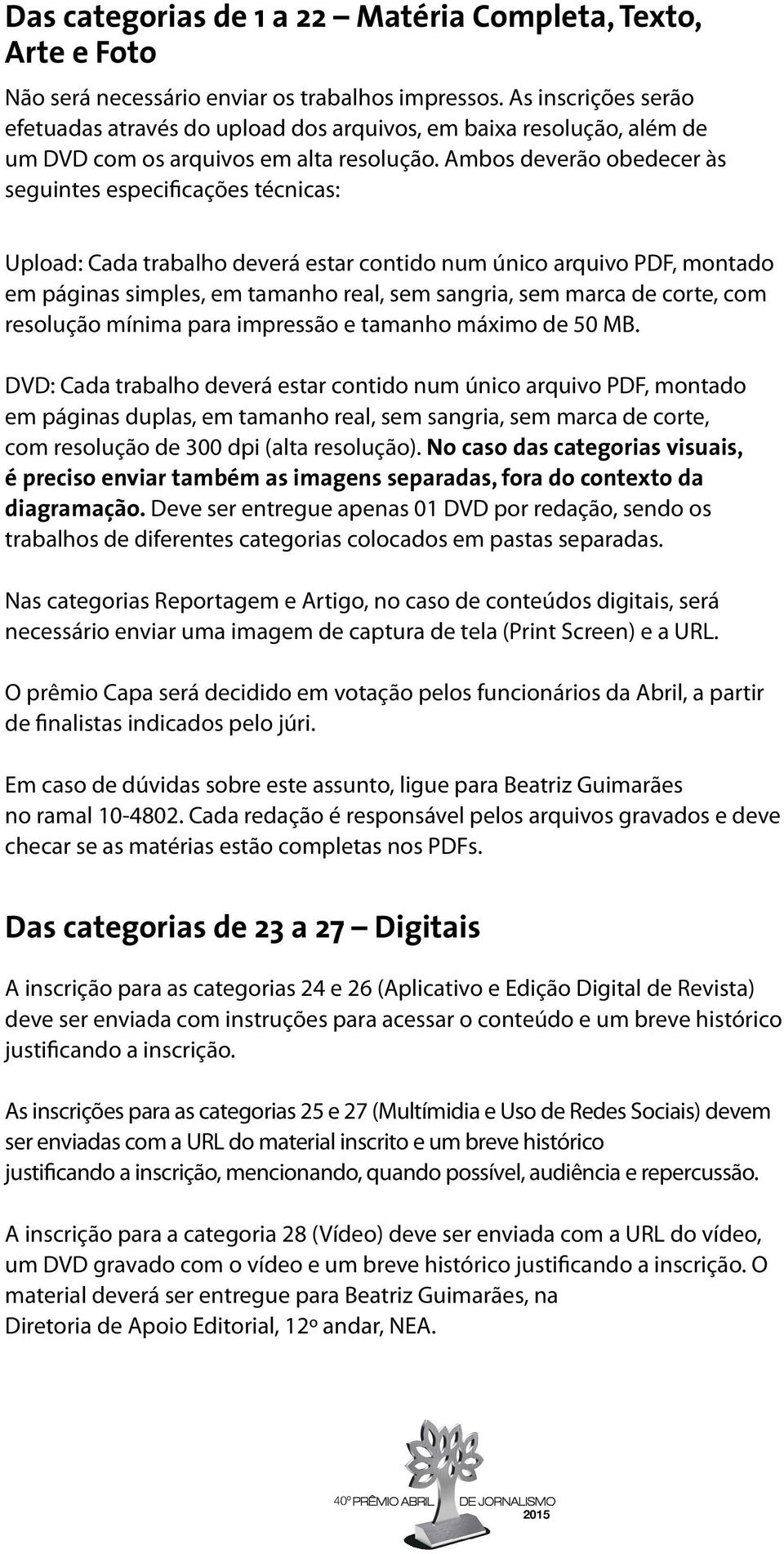 Das categorias de 1 a 22 – Matéria Completa, Texto, Arte e Foto

Não será necessário enviar os trabalhos impressos. As inscrições serão efetuadas através do upload dos arquivos, em baixa resolução, além de um DVD com os arquivos em alta resolução. Ambos deverão obedecer às seguintes especificações técnicas:

Upload: Cada trabalho deverá estar contido num único arquivo PDF, montado em páginas simples, em tamanho real, sem sangria, sem marca de corte, com resolução mínima para impressão e tamanho máximo de 50 MB.

DVD: Cada trabalho deverá estar contido num único arquivo PDF, montado em páginas duplas, em tamanho real, sem sangria, sem marca de corte, com resolução de 300 dpi (alta resolução). No caso das categorias visuais, é preciso enviar também as imagens separadas, fora do contexto da diagramação. Deve ser entregue apenas 01 DVD por redação, sendo os trabalhos de diferentes categorias colocados em pastas separadas.

Nas categorias Reportagem e Artigo, no caso de conteúdos digitais, será necessário enviar uma imagem de captura de tela (Print Screen) e a URL.

O prêmio Capa será decidido em votação pelos funcionários da Abril, a partir de finalistas indicados pelo júri.

Em caso de dúvidas sobre este assunto, ligue para Beatriz Guimarães no ramal 10-4802. Cada redação é responsável pelos arquivos gravados e deve checar se as matérias estão completas nos PDFs.

Das categorias de 23 a 27 – Digitais

A inscrição para as categorias 24 e 26 (Aplicativo e Edição Digital de Revista) deve ser enviada com instruções para acessar o conteúdo e um breve histórico justificando a inscrição.

As inscrições para as categorias 25 e 27 (Multímidia e Uso de Redes Sociais) devem ser enviadas com a URL do material inscrito e um breve histórico justificando a inscrição, mencionando, quando possível, audiência e repercussão.

A inscrição para a categoria 28 (Vídeo) deve ser enviada com a URL do vídeo, um DVD gravado com o vídeo e um breve histórico justificando a inscrição. O material deverá ser entregue para Beatriz Guimarães, na Diretoria de Apoio Editorial, 12º andar, NEA.

40º PRÊMIO ABRIL DE JORNALISMO 2015